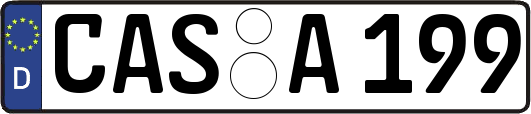 D
CAS A 199